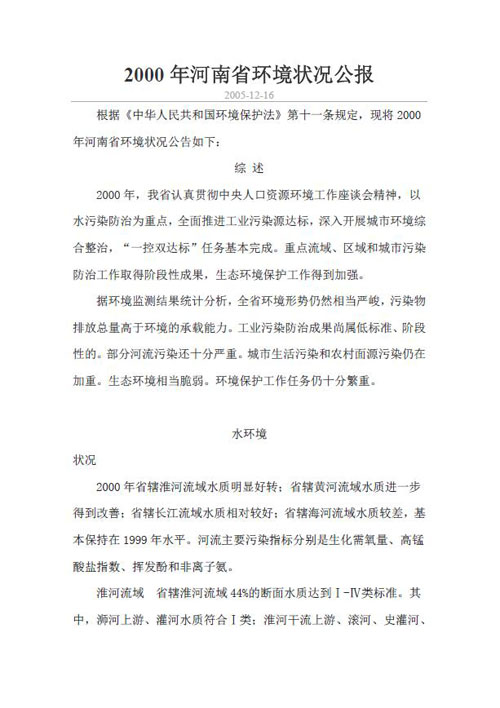 2000 年河南省环境状况公报

2005-12-16

根据《中华人民共和国环境保护法》第十一条规定，现将 2000 年河南省环境状况公告如下：

综 述

2000 年，我省认真贯彻中央人口资源环境工作座谈会精神，以水污染防治为重点，全面推进工业污染源达标，深入开展城市环境综合整治，“一控双达标”任务基本完成。重点流域、区域和城市污染防治工作取得阶段性成果，生态环境保护工作得到加强。

据环境监测结果统计分析，全省环境形势仍然相当严峻，污染物排放总量高于环境的承载能力。工业污染防治成果尚属低标准、阶段性的。部分河流污染还十分严重。城市生活污染和农村面源污染仍在加重。生态环境相当脆弱。环境保护工作任务仍十分繁重。

水环境

状况

2000 年省辖淮河流域水质明显好转；省辖黄河流域水质进一步得到改善；省辖长江流域水质相对较好；省辖海河流域水质较差，基本保持在 1999 年水平。河流主要污染指标分别是生化需氧量、高锰酸盐指数、挥发酚和非离子氨。

淮河流域　省辖淮河流域 44%的断面水质达到Ⅰ-Ⅳ类标准。其中，浉河上游、灌河水质符合Ⅰ类；淮河干流上游、滚河、史灌河、